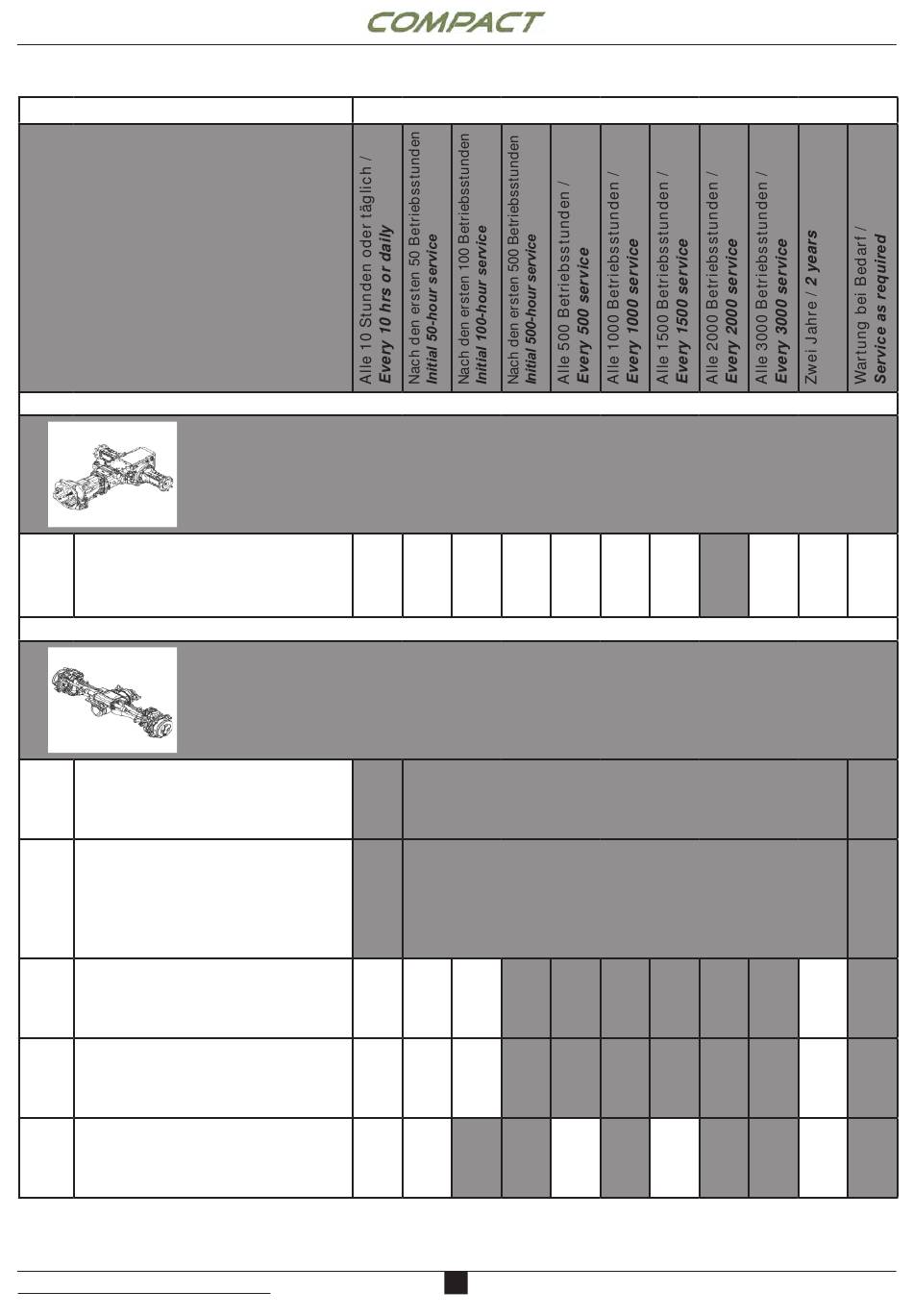 COMPACT

Alle 10 Stunden oder täglich / Every 10 hrs or daily

Nach den ersten 50 Betriebsstunden Initial 50-hour service

Nach den ersten 100 Betriebsstunden Initial 100-hour service

Nach den ersten 500 Betriebsstunden Initial 500-hour service

Alle 500 Betriebsstunden / Every 500 service

Alle 1000 Betriebsstunden / Every 1000 service

Alle 1500 Betriebsstunden / Every 1500 service

Alle 2000 Betriebsstunden / Every 2000 service

Alle 3000 Betriebsstunden / Every 3000 service

Zwei Jahre / 2 years

Wartung bei Bedarf / Service as required